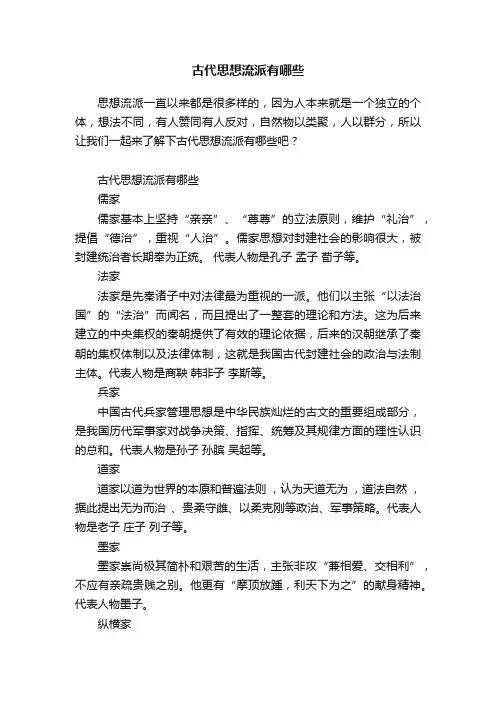 古代思想流派有哪些

思想流派一直以来都是很多样的，因为人本来就是一个独立的个体，想法不同，有人赞同有人反对，自然物以类聚，人以群分，所以让我们一起来了解下古代思想流派有哪些吧？

古代思想流派有哪些

儒家

儒家基本上坚持“亲亲”、“尊尊”的立法原则，维护“礼治”，提倡“德治”，重视“人治”。儒家思想对封建社会的影响很大，被封建统治者长期奉为正统。 代表人物是孔子 孟子 荀子等。

法家

法家是先秦诸子中对法律最为重视的一派。他们以主张“以法治国”的“法治”而闻名，而且提出了一整套的理论和方法。这为后来建立的中央集权的秦朝提供了有效的理论依据，后来的汉朝继承了秦朝的集权体制以及法律体制，这就是我国古代封建社会的政治与法制主体。代表人物是商鞅 韩非子 李斯等。

兵家

中国古代兵家管理思想是中华民族灿烂的古文的重要组成部分，是我国历代军事家对战争决策、指挥、统筹及其规律方面的理性认识的总和。代表人物是孙子 孙膑 吴起等。

道家

道家以道为世界的本原和普遍法则 ，认为天道无为 ，道法自然 ，据此提出无为而治 、贵柔守雌、以柔克刚等政治、军事策略。代表人物是老子 庄子 列子等。

墨家

墨家崇尚极其简朴和艰苦的生活，主张非攻“兼相爱、交相利”，不应有亲疏贵贱之别。他更有“摩顶放踵，利天下为之”的献身精神。代表人物墨子。

纵横家